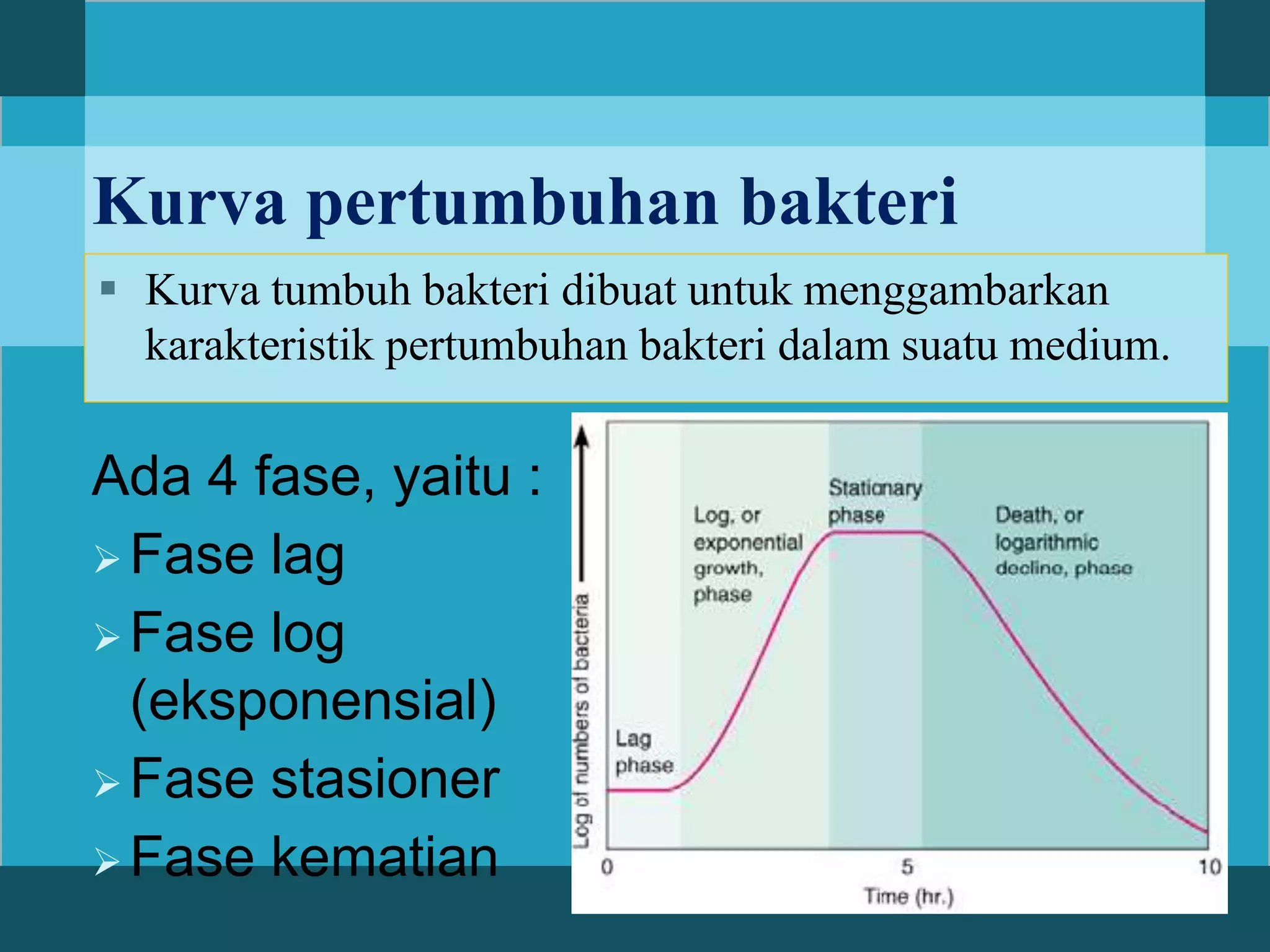 Kurva pertumbuhan bakteri

▪ Kurva tumbuh bakteri dibuat untuk menggambarkan karakteristik pertumbuhan bakteri dalam suatu medium.

Ada 4 fase, yaitu :
➢ Fase lag
➢ Fase log (eksponensial)
➢ Fase stasioner
➢ Fase kematian

Log of numbers of bacteria

Lag phase

Log, or exponential growth, phase

Stationary phase

Death, or logarithmic decline, phase

0
5
10
Time (hr.)